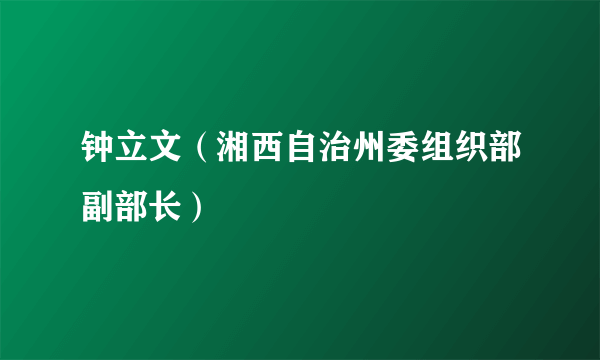 钟立文（湘西自治州委组织部副部长）